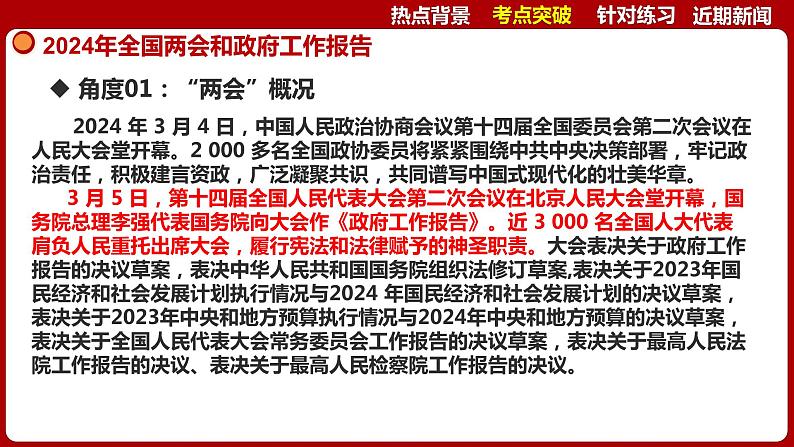 热点背景　考点突破　针对练习　近期新闻

2024年全国两会和政府工作报告

◆ 角度01：“两会”概况

2024 年 3 月 4 日，中国人民政治协商会议第十四届全国委员会第二次会议在人民大会堂开幕。2 000 多名全国政协委员将紧紧围绕中共中央决策部署，牢记政治责任，积极建言资政，广泛凝聚共识，共同谱写中国式现代化的壮美华章。

3 月 5 日，第十四届全国人民代表大会第二次会议在北京人民大会堂开幕，国务院总理李强代表国务院向大会作《政府工作报告》。近 3 000 名全国人大代表肩负人民重托出席大会，履行宪法和法律赋予的神圣职责。大会表决关于政府工作报告的决议草案，表决中华人民共和国国务院组织法修订草案,表决关于2023年国民经济和社会发展计划执行情况与2024 年国民经济和社会发展计划的决议草案，表决关于2023年中央和地方预算执行情况与2024年中央和地方预算的决议草案，表决关于全国人民代表大会常务委员会工作报告的决议草案，表决关于最高人民法院工作报告的决议、表决关于最高人民检察院工作报告的决议。